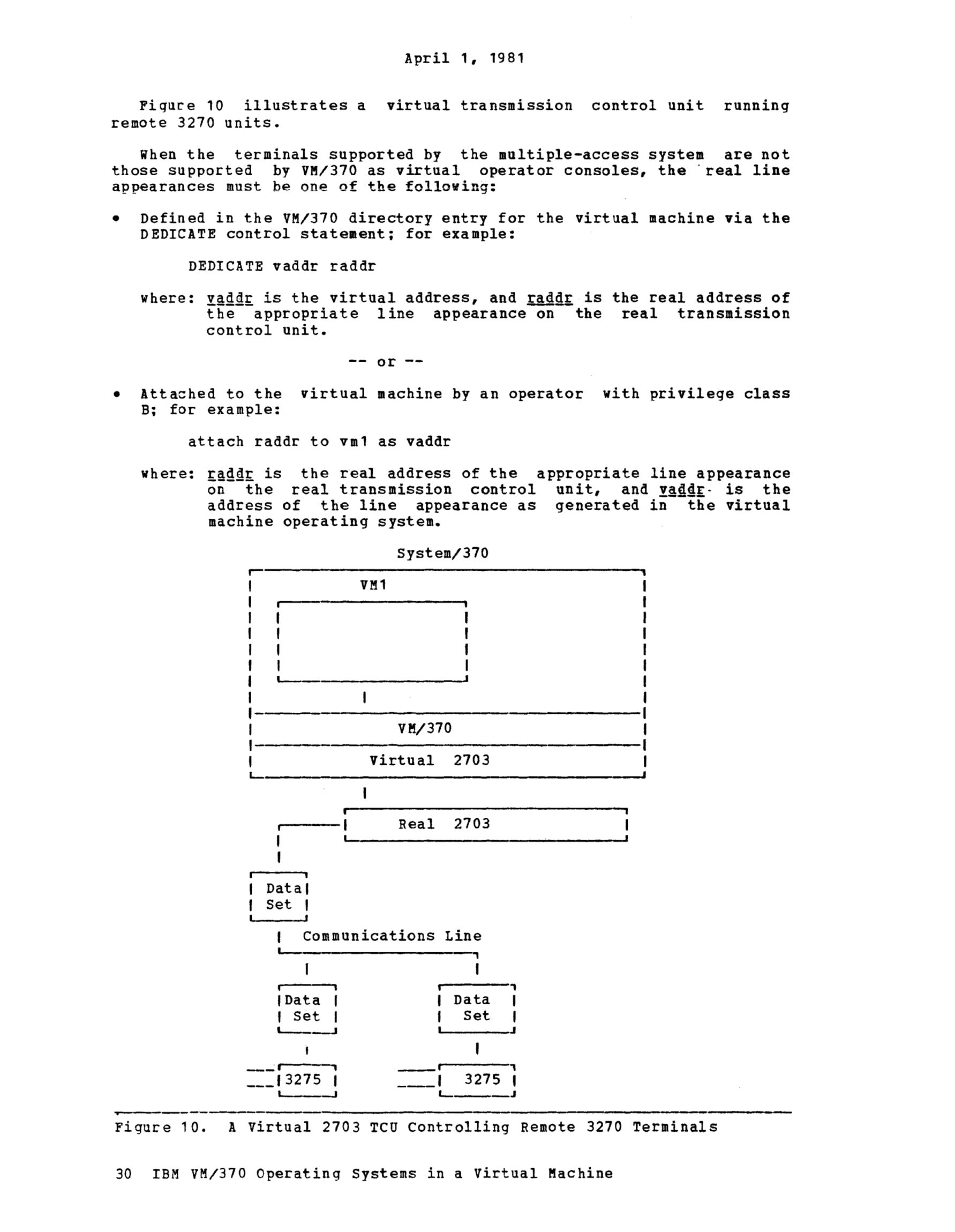 April 1, 1981

Figure 10 illustrates a virtual transmission control unit running remote 3270 units.

When the terminals supported by the multiple-access system are not those supported by VM/370 as virtual operator consoles, the real line appearances must be one of the following:

• Defined in the VM/370 directory entry for the virtual machine via the DEDICATE control statement; for example:

DEDICATE vaddr raddr

where: vaddr is the virtual address, and raddr is the real address of the appropriate line appearance on the real transmission control unit.

-- or --

• Attached to the virtual machine by an operator with privilege class B; for example:

attach raddr to vm1 as vaddr

where: raddr is the real address of the appropriate line appearance on the real transmission control unit, and vaddr is the address of the line appearance as generated in the virtual machine operating system.

System/370

VM1

VM/370

Virtual 2703

Real 2703

Data Set

Communications Line

Data Set

Data Set

3275

3275

Figure 10. A Virtual 2703 TCU Controlling Remote 3270 Terminals

30 IBM VM/370 Operating Systems in a Virtual Machine